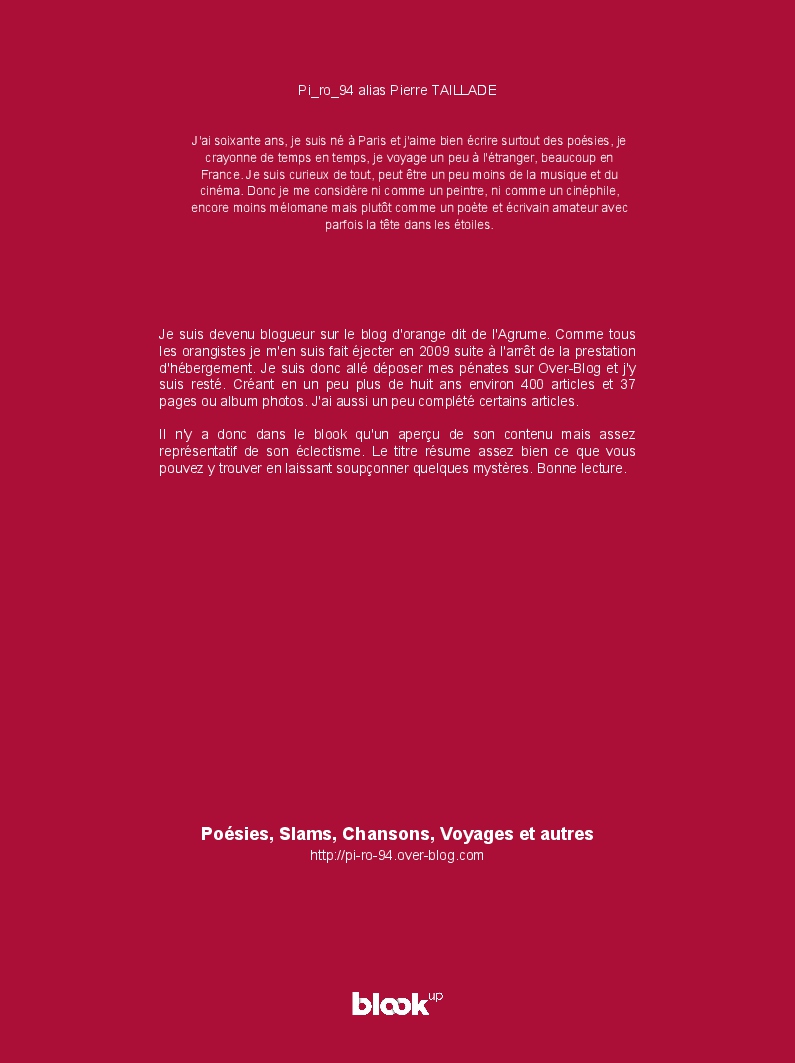 Pi_ro_94 alias Pierre TAILLADE

J'ai soixante ans, je suis né à Paris et j'aime bien écrire surtout des poésies, je crayonne de temps en temps, je voyage un peu à l'étranger, beaucoup en France. Je suis curieux de tout, peut être un peu moins de la musique et du cinéma. Donc je me considère ni comme un peintre, ni comme un cinéphile, encore moins mélomane mais plutôt comme un poète et écrivain amateur avec parfois la tête dans les étoiles.

Je suis devenu blogueur sur le blog d'orange dit de l'Agrume. Comme tous les orangistes je m'en suis fait éjecter en 2009 suite à l'arrêt de la prestation d'hébergement. Je suis donc allé déposer mes pénates sur Over-Blog et j'y suis resté. Créant en un peu plus de huit ans environ 400 articles et 37 pages ou album photos. J'ai aussi un peu complété certains articles.

Il n'y a donc dans le blook qu'un aperçu de son contenu mais assez représentatif de son éclectisme. Le titre résume assez bien ce que vous pouvez y trouver en laissant soupçonner quelques mystères. Bonne lecture.

Poésies, Slams, Chansons, Voyages et autres
http://pi-ro-94.over-blog.com

blook up